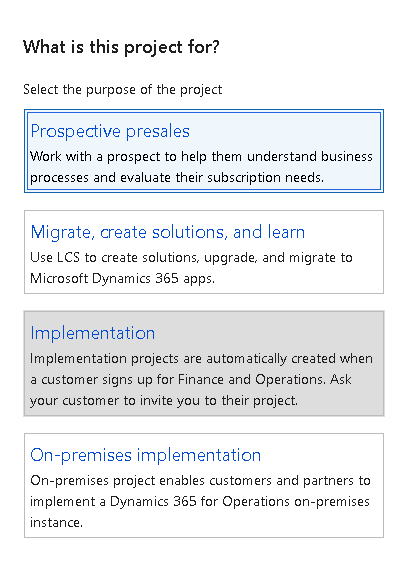 What is this project for?

Select the purpose of the project

Prospective presales

Work with a prospect to help them understand business processes and evaluate their subscription needs.

Migrate, create solutions, and learn

Use LCS to create solutions, upgrade, and migrate to Microsoft Dynamics 365 apps.

Implementation

Implementation projects are automatically created when a customer signs up for Finance and Operations. Ask your customer to invite you to their project.

On-premises implementation

On-premises project enables customers and partners to implement a Dynamics 365 for Operations on-premises instance.